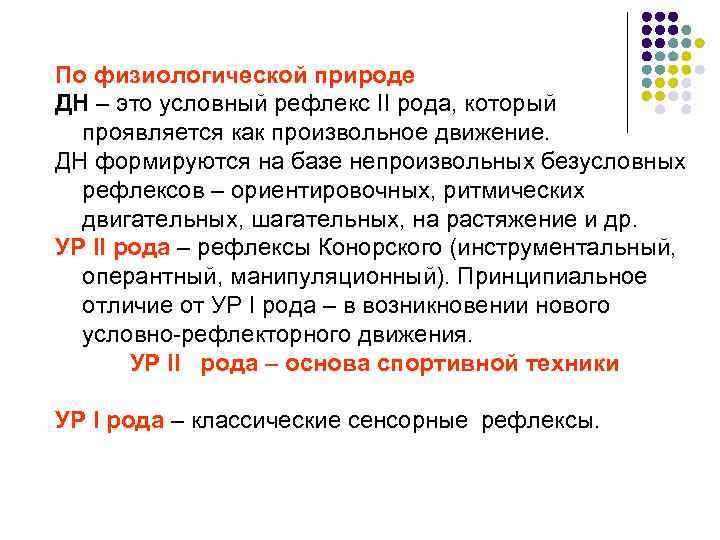 По физиологической природе
ДН – это условный рефлекс II рода, который проявляется как произвольное движение.
ДН формируются на базе непроизвольных безусловных рефлексов – ориентировочных, ритмических двигательных, шагательных, на растяжение и др.
УР II рода – рефлексы Конорского (инструментальный, оперантный, манипуляционный). Принципиальное отличие от УР I рода – в возникновении нового условно-рефлекторного движения.
УР II рода – основа спортивной техники

УР I рода – классические сенсорные рефлексы.